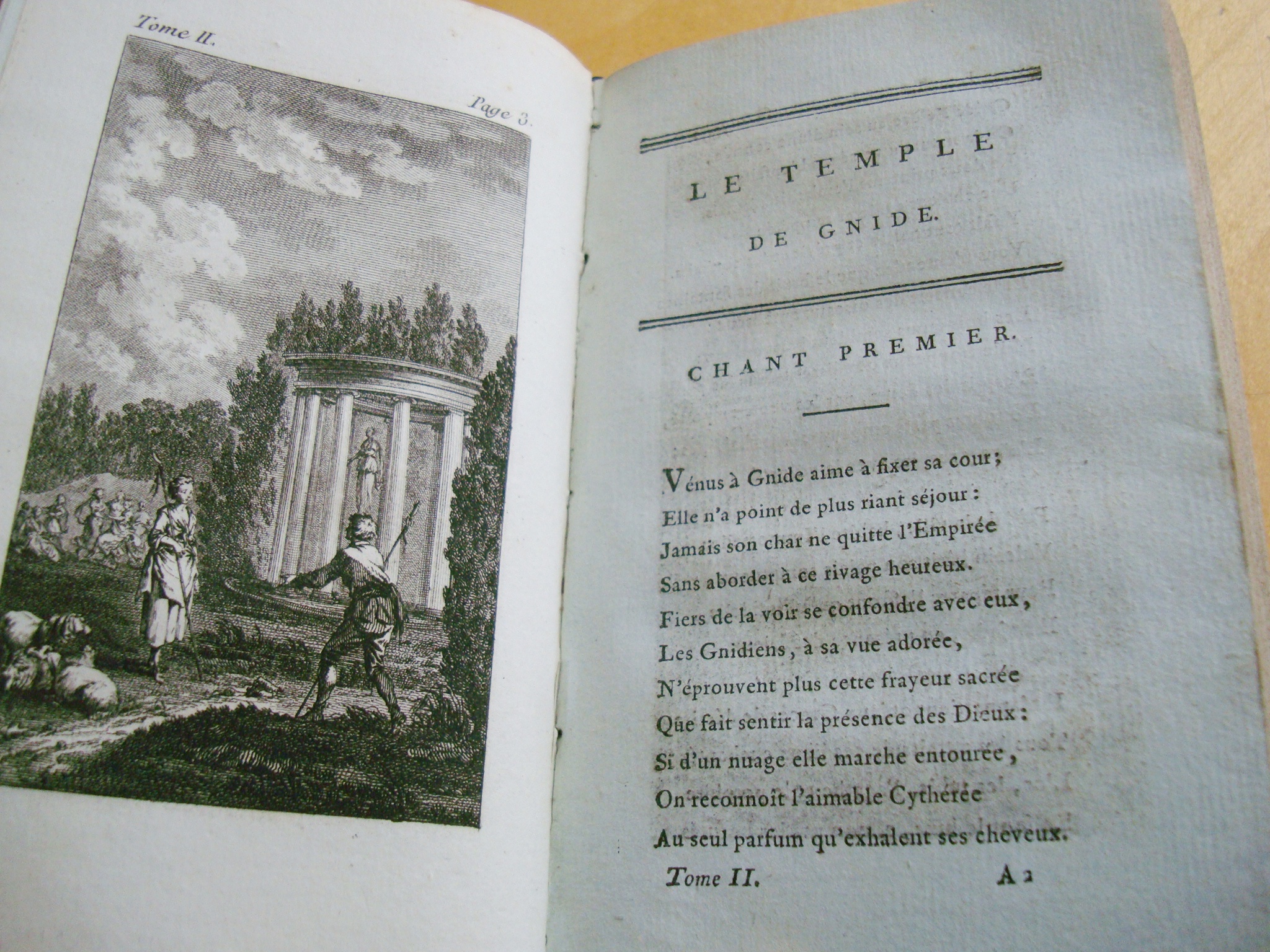 Tome II.

Page 3.

LE TEMPLE
DE GNIDE.

CHANT PREMIER.

Vénus à Gnide aime à fixer sa cour;
Elle n'a point de plus riant séjour :
Jamais son char ne quitte l'Empirée
Sans aborder à ce rivage heureux.
Fiers de la voir se confondre avec eux,
Les Gnidiens, à sa vue adorée,
N'éprouvent plus cette frayeur sacrée
Que fait sentir la présence des Dieux :
Si d'un nuage elle marche entourée,
On reconnoît l'aimable Cythérée
Au seul parfum qu'exhalent ses cheveux.

Tome II. A 2